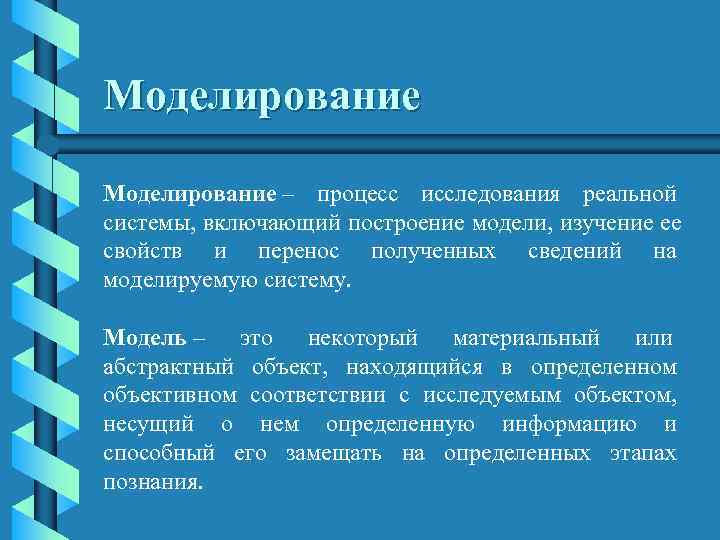 Моделирование

Моделирование – процесс исследования реальной системы, включающий построение модели, изучение ее свойств и перенос полученных сведений на моделируемую систему.

Модель – это некоторый материальный или абстрактный объект, находящийся в определенном объективном соответствии с исследуемым объектом, несущий о нем определенную информацию и способный его замещать на определенных этапах познания.